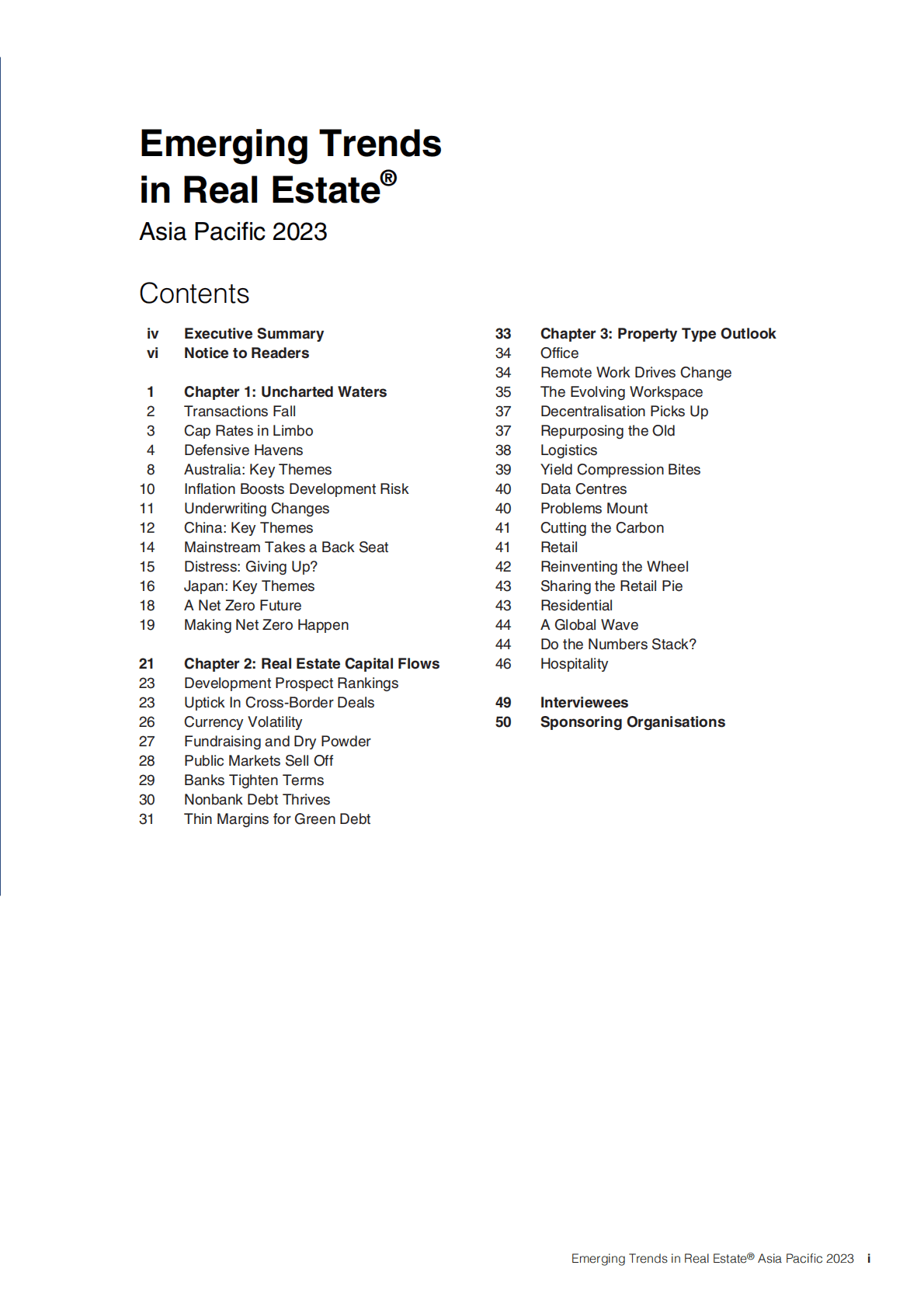 Emerging Trends in Real Estate®
Asia Pacific 2023

Contents

iv Executive Summary
vi Notice to Readers

1 Chapter 1: Uncharted Waters
2 Transactions Fall
3 Cap Rates in Limbo
4 Defensive Havens
8 Australia: Key Themes
10 Inflation Boosts Development Risk
11 Underwriting Changes
12 China: Key Themes
14 Mainstream Takes a Back Seat
15 Distress: Giving Up?
16 Japan: Key Themes
18 A Net Zero Future
19 Making Net Zero Happen

21 Chapter 2: Real Estate Capital Flows
23 Development Prospect Rankings
23 Uptick In Cross-Border Deals
26 Currency Volatility
27 Fundraising and Dry Powder
28 Public Markets Sell Off
29 Banks Tighten Terms
30 Nonbank Debt Thrives
31 Thin Margins for Green Debt

33 Chapter 3: Property Type Outlook
34 Office
34 Remote Work Drives Change
35 The Evolving Workspace
37 Decentralisation Picks Up
37 Repurposing the Old
38 Logistics
39 Yield Compression Bites
40 Data Centres
40 Problems Mount
41 Cutting the Carbon
41 Retail
42 Reinventing the Wheel
43 Sharing the Retail Pie
43 Residential
44 A Global Wave
44 Do the Numbers Stack?
46 Hospitality

49 Interviewees
50 Sponsoring Organisations

Emerging Trends in Real Estate® Asia Pacific 2023 i